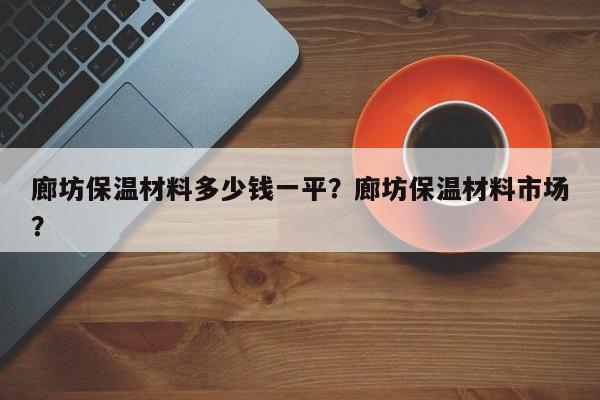 廊坊保温材料多少钱一平？廊坊保温材料市场？